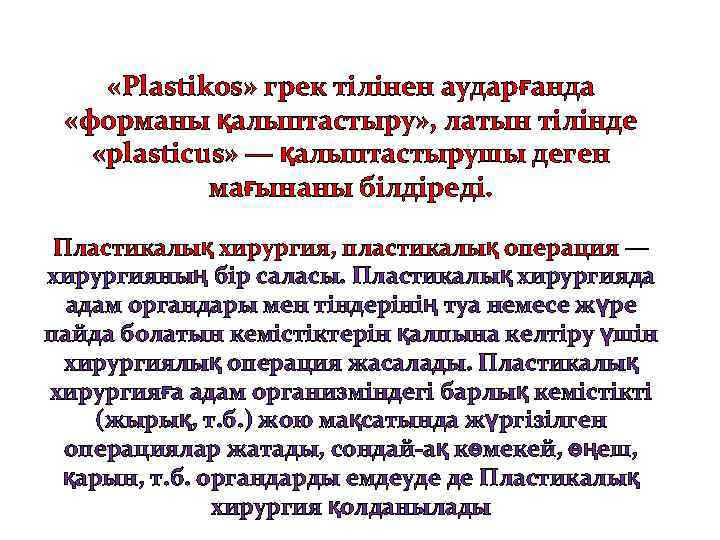 «Plastikos» грек тілінен аударғанда «форманы қалыптастыру», латын тілінде «plasticus» — қалыптастырушы деген мағынаны білдіреді.

Пластикалық хирургия, пластикалық операция — хирургияның бір саласы. Пластикалық хирургияда адам органдары мен тіндерінің туа немесе жүре пайда болатын кемістіктерін қалпына келтіру үшін хирургиялық операция жасалады. Пластикалық хирургияға адам организміндегі барлық кемістікті (жырық, т.б.) жою мақсатында жүргізілген операциялар жатады, сондай-ақ көмекей, өңеш, қарын, т.б. органдарды емдеуде де Пластикалық хирургия қолданылады